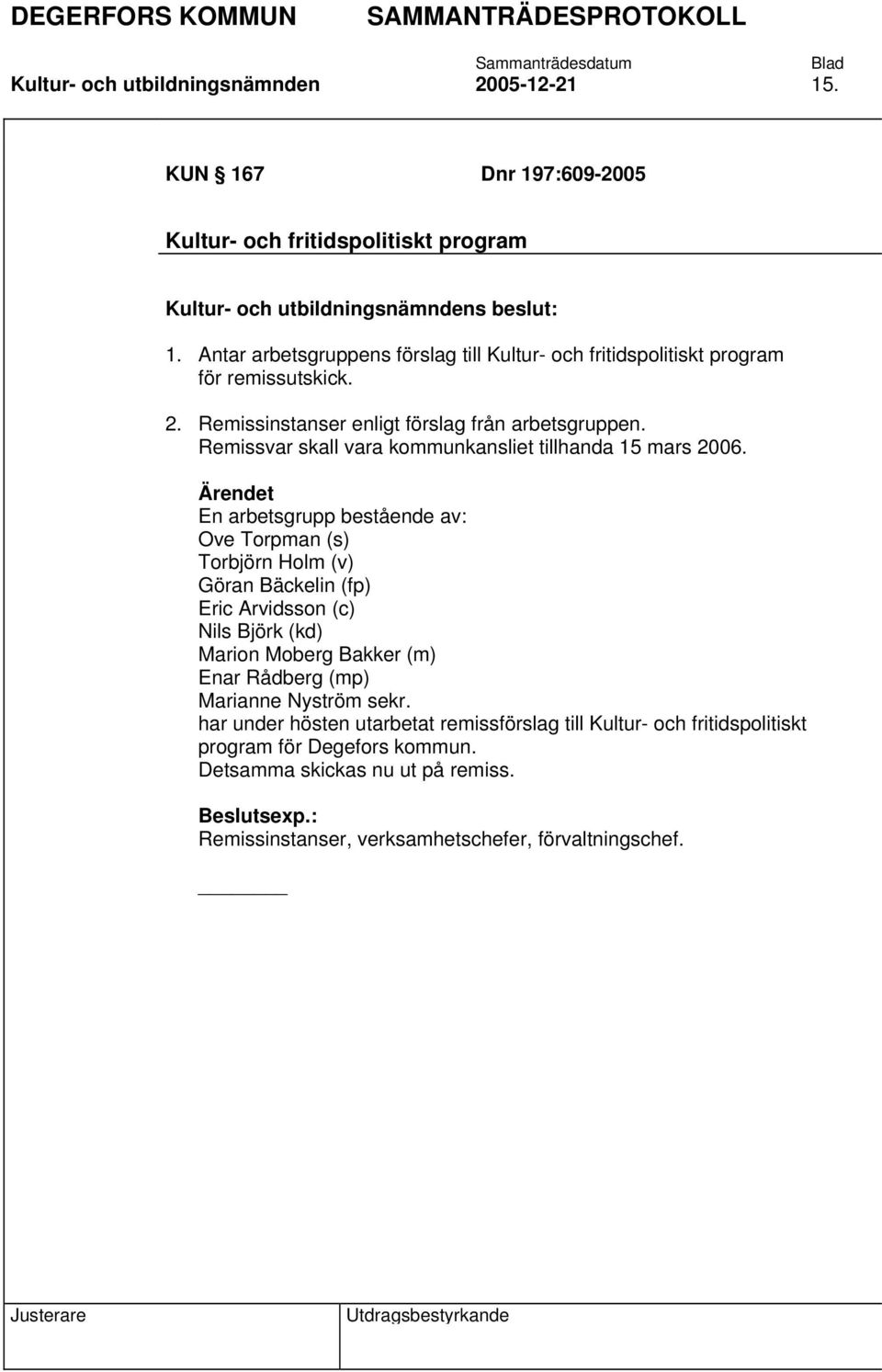 DEGERFORS KOMMUN SAMMANTRÄDESPROTOKOLL

Sammanträdesdatum Blad

Kultur- och utbildningsnämnden 2005-12-21 15.

KUN § 167 Dnr 197:609-2005

Kultur- och fritidspolitiskt program

Kultur- och utbildningsnämndens beslut:

1. Antar arbetsgruppens förslag till Kultur- och fritidspolitiskt program för remissutskick.

2. Remissinstanser enligt förslag från arbetsgruppen. Remissvar skall vara kommunkansliet tillhanda 15 mars 2006.

Ärendet
En arbetsgrupp bestående av:
Ove Torpman (s)
Torbjörn Holm (v)
Göran Bäckelin (fp)
Eric Arvidsson (c)
Nils Björk (kd)
Marion Moberg Bakker (m)
Enar Rådberg (mp)
Marianne Nyström sekr.
har under hösten utarbetat remissförslag till Kultur- och fritidspolitiskt program för Degefors kommun.
Detsamma skickas nu ut på remiss.

Beslutsexp.:
Remissinstanser, verksamhetschefer, förvaltningschef.

Justerare Utdragsbestyrkande